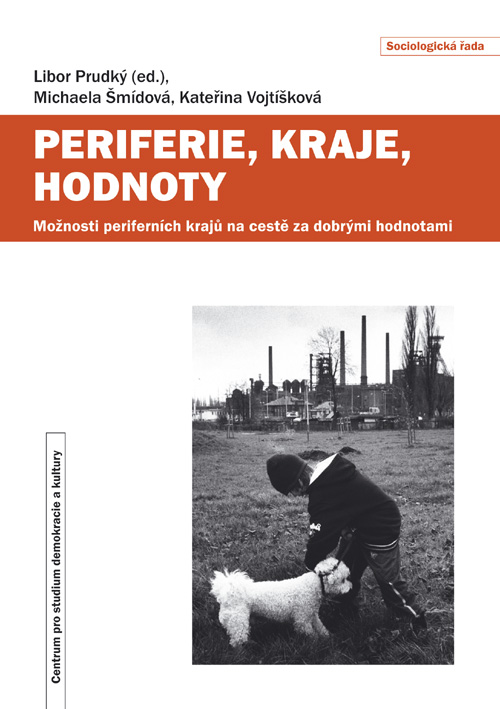 Sociologická řada

Libor Prudký (ed.),
Michaela Šmídová, Kateřina Vojtíšková

PERIFERIE, KRAJE, HODNOTY

Možnosti periferních krajů na cestě za dobrými hodnotami

Centrum pro studium demokracie a kultury